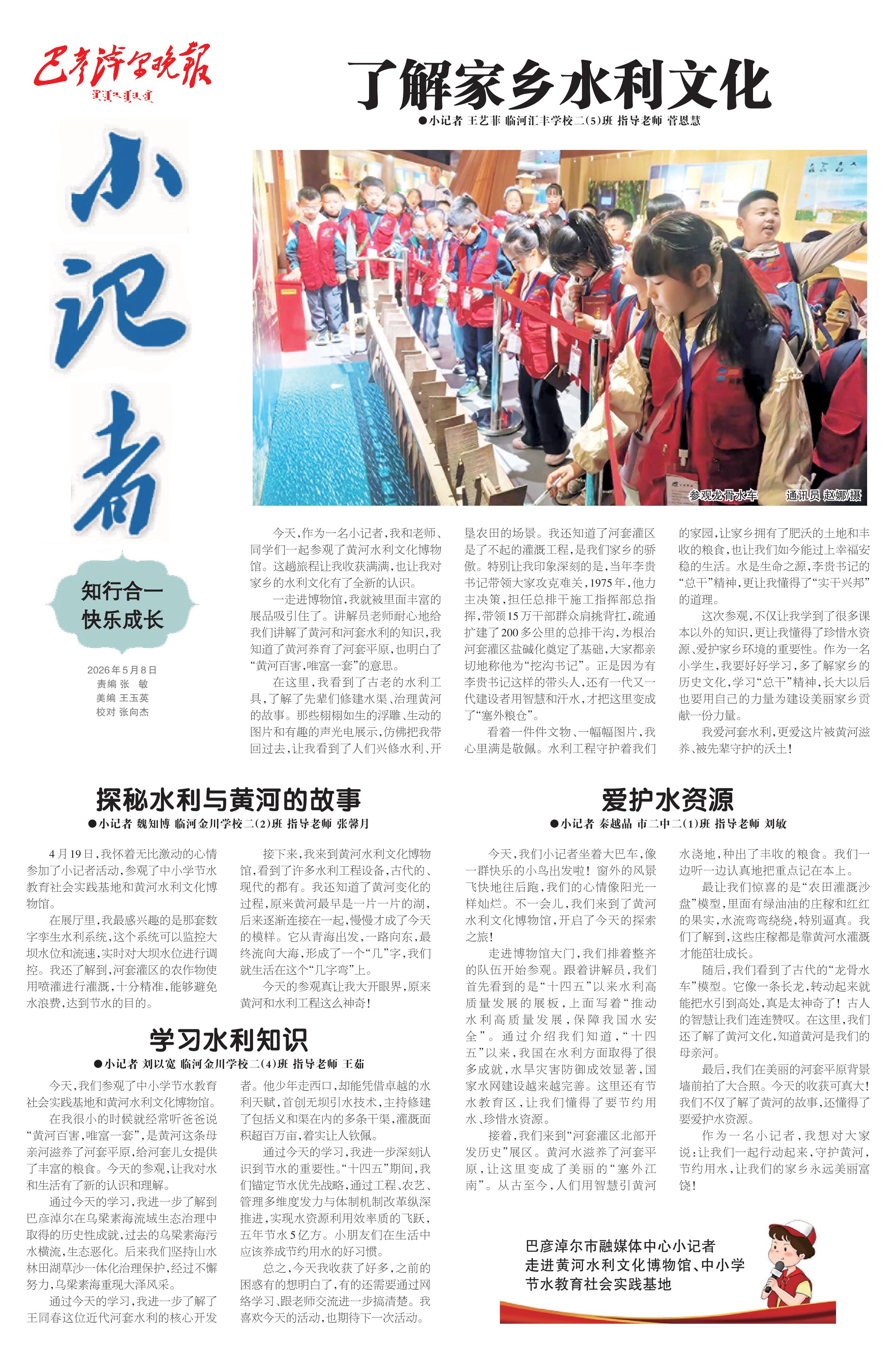 巴彦淖尔晚报

小记者

知行合一
快乐成长

2026年5月8日
责编 张 敏
美编 王玉英
校对 张向杰

了解家乡水利文化

●小记者 王艺菲 临河汇丰学校二(5)班 指导老师 菅恩慧

参观龙骨水车 通讯员 赵娜/摄

今天,作为一名小记者,我和老师、同学们一起参观了黄河水利文化博物馆。这趟旅程让我收获满满,也让我对家乡的水利文化有了全新的认识。

一走进博物馆,我就被里面丰富的展品吸引住了。讲解员老师耐心地给我们讲解了黄河和河套水利的知识,我知道了黄河养育了河套平原,也明白了“黄河百害,唯富一套”的意思。

在这里,我看到了古老的水利工具,了解了先辈们修建水渠、治理黄河的故事。那些栩栩如生的浮雕、生动的图片和有趣的声光电展示,仿佛把我带回过去,让我看到了人们兴修水利、开垦农田的场景。我还知道了河套灌区是了不起的灌溉工程,是我们家乡的骄傲。特别让我印象深刻的是,当年李贵书记带领大家攻克难关,1975年,他力主决策,担任总排干施工指挥部总指挥,带领15万干部群众肩挑背扛,疏通扩建了200多公里的总排干沟,为根治河套灌区盐碱化奠定了基础,大家都亲切地称他为“挖沟书记”。正是因为有李贵书记这样的带头人,还有一代又一代建设者用智慧和汗水,才把这里变成了“塞外粮仓”。

看着一件件文物、一幅幅图片,我心里满是敬佩。水利工程守护着我们的家园,让家乡拥有了肥沃的土地和丰收的粮食,也让我们如今能过上幸福安稳的生活。水是生命之源,李贵书记的“总干”精神,更让我懂得了“实干兴邦”的道理。

这次参观,不仅让我学到了很多课本以外的知识,更让我懂得了珍惜水资源、爱护家乡环境的重要性。作为一名小学生,我要好好学习,多了解家乡的历史文化,学习“总干”精神,长大以后也要用自己的力量为建设美丽家乡贡献一份力量。

我爱河套水利,更爱这片被黄河滋养、被先辈守护的沃土!

探秘水利与黄河的故事

●小记者 魏知博 临河金川学校二(2)班 指导老师 张馨月

4月19日,我怀着无比激动的心情参加了小记者活动,参观了中小学节水教育社会实践基地和黄河水利文化博物馆。

在展厅里,我最感兴趣的是那套数字孪生水利系统,这个系统可以监控大坝水位和流速,实时对大坝水位进行调控。我还了解到,河套灌区的农作物使用喷灌进行灌溉,十分精准,能够避免水浪费,达到节水的目的。

接下来,我来到黄河水利文化博物馆,看到了许多水利工程设备,古代的、现代的都有。我还知道了黄河变化的过程,原来黄河最早是一片一片的湖,后来逐渐连接在一起,慢慢才成了今天的模样。它从青海出发,一路向东,最终流向大海,形成了一个“几”字,我们就生活在这个“几字弯”上。

今天的参观真让我大开眼界,原来黄河和水利工程这么神奇!

学习水利知识

●小记者 刘以宽 临河金川学校二(4)班 指导老师 王茹

今天,我们参观了中小学节水教育社会实践基地和黄河水利文化博物馆。

在我很小的时候就经常听爸爸说“黄河百害,唯富一套”,是黄河这条母亲河滋养了河套平原,给河套儿女提供了丰富的粮食。今天的参观,让我对水和生活有了新的认识和理解。

通过今天的学习,我进一步了解到巴彦淖尔在乌梁素海流域生态治理中取得的历史性成就,过去的乌梁素海污水横流,生态恶化。后来我们坚持山水林田湖草沙一体化治理保护,经过不懈努力,乌梁素海重现大泽风采。

通过今天的学习,我进一步了解了王同春这位近代河套水利的核心开发者。他少年走西口,却能凭借卓越的水利天赋,首创无坝引水技术,主持修建了包括义和渠在内的多条干渠,灌溉面积超百万亩,着实让人钦佩。

通过今天的学习,我进一步深刻认识到节水的重要性。“十四五”期间,我们锚定节水优先战略,通过工程、农艺、管理多维度发力与体制机制改革纵深推进,实现水资源利用效率质的飞跃,五年节水5亿方。小朋友们在生活中应该养成节约用水的好习惯。

总之,今天我收获了好多,之前的困惑有的想明白了,有的还需要通过网络学习、跟老师交流进一步搞清楚。我喜欢今天的活动,也期待下一次活动。

爱护水资源

●小记者 秦越晶 市二中二(1)班 指导老师 刘敏

今天,我们小记者坐着大巴车,像一群快乐的小鸟出发啦!窗外的风景飞快地往后跑,我们的心情像阳光一样灿烂。不一会儿,我们来到了黄河水利文化博物馆,开启了今天的探索之旅!

走进博物馆大门,我们排着整齐的队伍开始参观。跟着讲解员,我们首先看到的是“十四五”以来水利高质量发展的展板,上面写着“推动水利高质量发展,保障我国水安全”。通过介绍我们知道,“十四五”以来,我国在水利方面取得了很多成就,水旱灾害防御成效显著,国家水网建设越来越完善。这里还有节水教育区,让我们懂得了要节约用水、珍惜水资源。

接着,我们来到“河套灌区北部开发历史”展区。黄河水滋养了河套平原,让这里变成了美丽的“塞外江南”。从古至今,人们用智慧引黄河水浇地,种出了丰收的粮食。我们一边听一边认真地把重点记在本上。

最让我们惊喜的是“农田灌溉沙盘”模型,里面有绿油油的庄稼和红红的果实,水流弯弯绕绕,特别逼真。我们了解到,这些庄稼都是靠黄河水灌溉才能茁壮成长。

随后,我们看到了古代的“龙骨水车”模型。它像一条长龙,转动起来就能把水引到高处,真是太神奇了!古人的智慧让我们连连赞叹。在这里,我们还了解了黄河文化,知道黄河是我们的母亲河。

最后,我们在美丽的河套平原背景墙前拍了大合照。今天的收获可真大!我们不仅了解了黄河的故事,还懂得了要爱护水资源。

作为一名小记者,我想对大家说:让我们一起行动起来,守护黄河,节约用水,让我们的家乡永远美丽富饶!

巴彦淖尔市融媒体中心小记者
走进黄河水利文化博物馆、中小学
节水教育社会实践基地